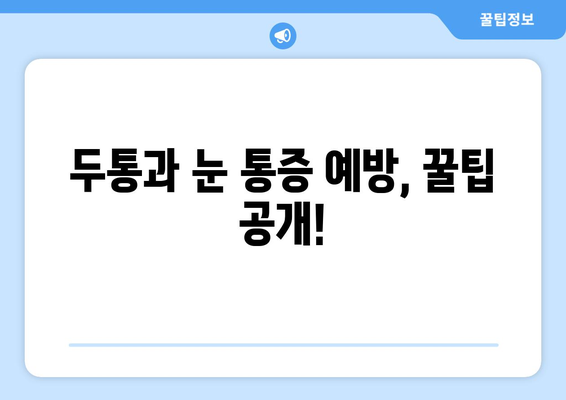 꿀팁정보

두통과 눈 통증 예방, 꿀팁 공개!